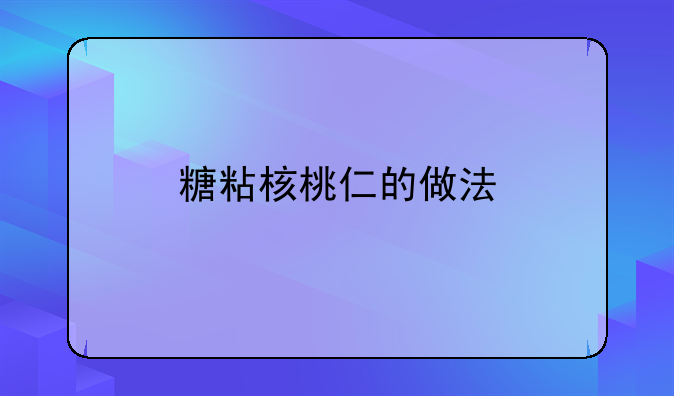 糖粘核桃仁的做法